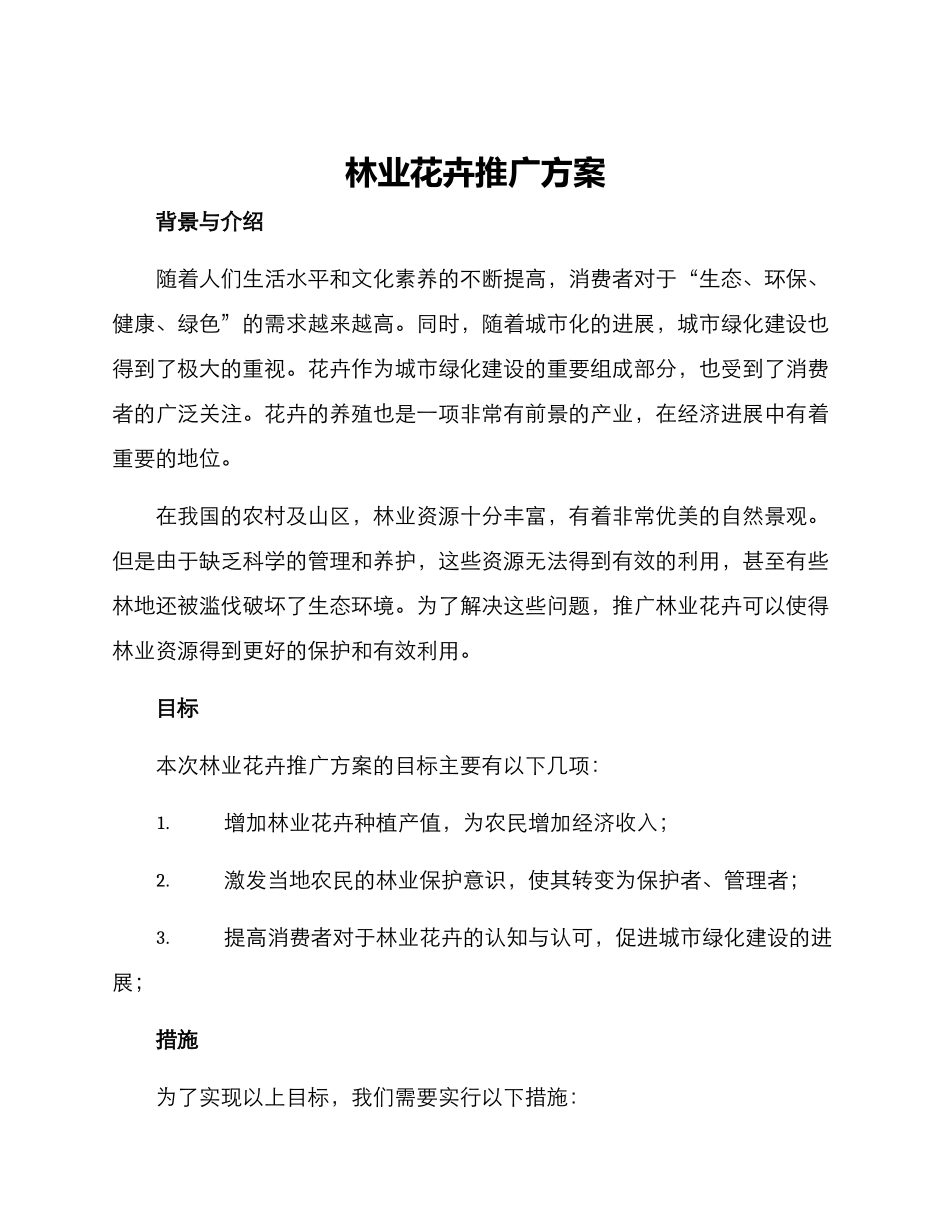 林业花卉推广方案

背景与介绍

随着人们生活水平和文化素养的不断提高，消费者对于“生态、环保、健康、绿色”的需求越来越高。同时，随着城市化的进展，城市绿化建设也得到了极大的重视。花卉作为城市绿化建设的重要组成部分，也受到了消费者的广泛关注。花卉的养殖也是一项非常有前景的产业，在经济进展中有着重要的地位。

在我国的农村及山区，林业资源十分丰富，有着非常优美的自然景观。但是由于缺乏科学的管理和养护，这些资源无法得到有效的利用，甚至有些林地还被滥伐破坏了生态环境。为了解决这些问题，推广林业花卉可以使得林业资源得到更好的保护和有效利用。

目标

本次林业花卉推广方案的目标主要有以下几项：

1. 增加林业花卉种植产值，为农民增加经济收入；

2. 激发当地农民的林业保护意识，使其转变为保护者、管理者；

3. 提高消费者对于林业花卉的认知与认可，促进城市绿化建设的进展；

措施

为了实现以上目标，我们需要实行以下措施：